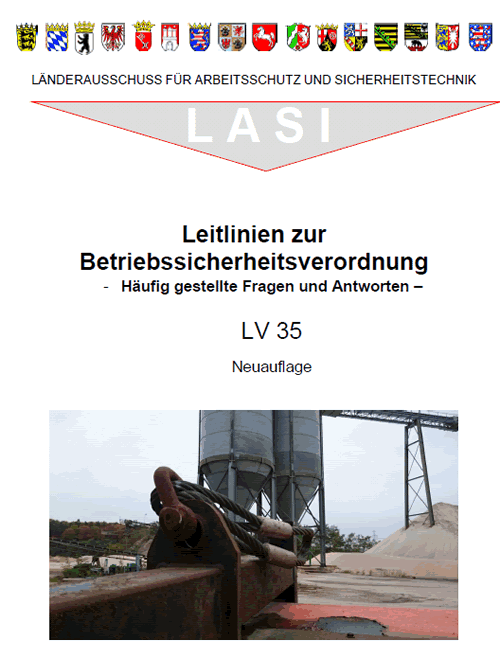 LÄNDERAUSSCHUSS FÜR ARBEITSSCHUTZ UND SICHERHEITSTECHNIK

LASI

Leitlinien zur Betriebssicherheitsverordnung

- Häufig gestellte Fragen und Antworten –

LV 35

Neuauflage